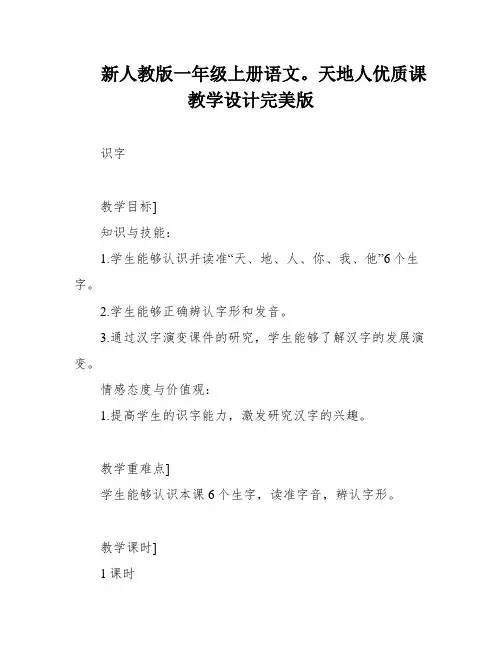 新人教版一年级上册语文。天地人优质课教学设计完美版

识字

教学目标]

知识与技能：

1.学生能够认识并读准“天、地、人、你、我、他”6个生字。

2.学生能够正确辨认字形和发音。

3.通过汉字演变课件的研究，学生能够了解汉字的发展演变。

情感态度与价值观：

1.提高学生的识字能力，激发研究汉字的兴趣。

教学重难点]

学生能够认识本课6个生字，读准字音，辨认字形。

教学课时]

1课时